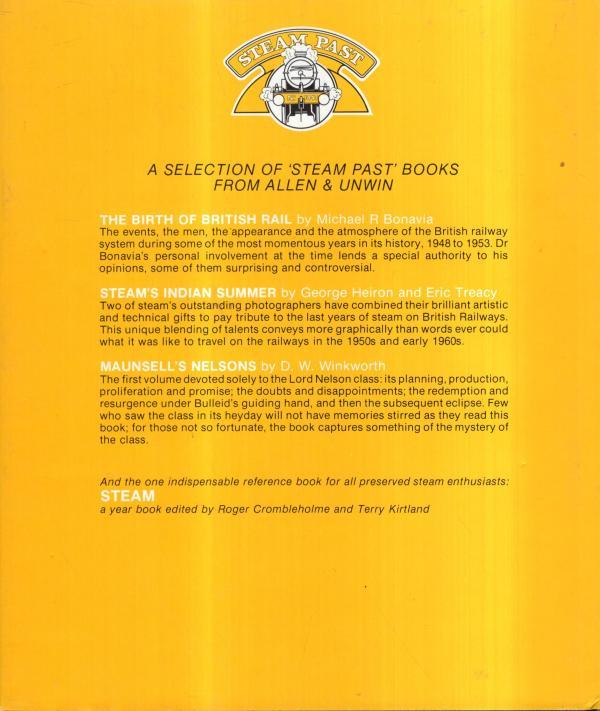 STEAM PAST

A SELECTION OF 'STEAM PAST' BOOKS FROM ALLEN & UNWIN

THE BIRTH OF BRITISH RAIL by Michael R Bonavia
The events, the men, the appearance and the atmosphere of the British railway system during some of the most momentous years in its history, 1948 to 1953. Dr Bonavia's personal involvement at the time lends a special authority to his opinions, some of them surprising and controversial.

STEAM'S INDIAN SUMMER by George Heiron and Eric Treacy
Two of steam's outstanding photographers have combined their brilliant artistic and technical gifts to pay tribute to the last years of steam on British Railways. This unique blending of talents conveys more graphically than words ever could what it was like to travel on the railways in the 1950s and early 1960s.

MAUNSELL'S NELSONS by D. W. Winkworth
The first volume devoted solely to the Lord Nelson class: its planning, production, proliferation and promise; the doubts and disappointments; the redemption and resurgence under Bulleid's guiding hand, and then the subsequent eclipse. Few who saw the class in its heyday will not have memories stirred as they read this book; for those not so fortunate, the book captures something of the mystery of the class.

And the one indispensable reference book for all preserved steam enthusiasts:
STEAM
a year book edited by Roger Crombleholme and Terry Kirtland